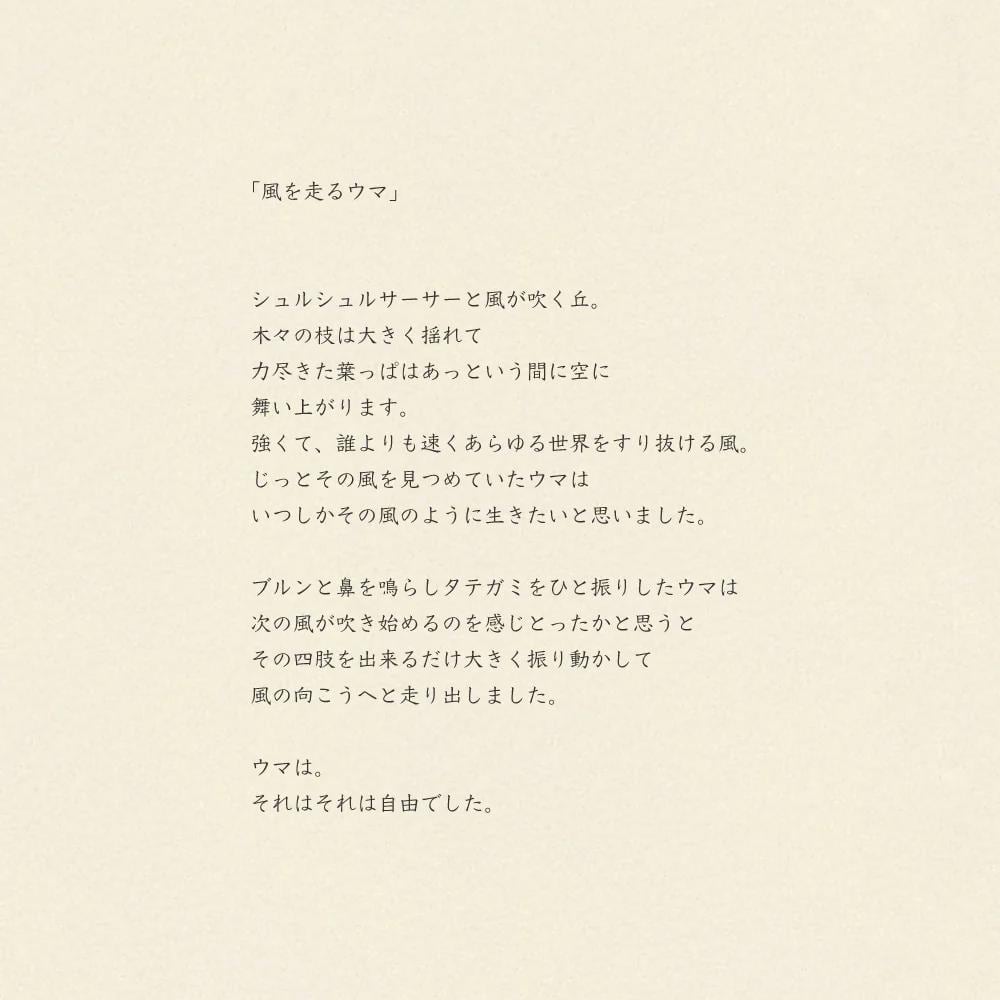 「風を走るウマ」

シュルシュルサーサーと風が吹く丘。
木々の枝は大きく揺れて
力尽きた葉っぱはあっという間に空に
舞い上がります。
強くて、誰よりも速くあらゆる世界をすり抜ける風。
じっとその風を見つめていたウマは
いつしかその風のように生きたいと思いました。

ブルンと鼻を鳴らしタテガミをひと振りしたウマは
次の風が吹き始めるのを感じとったかと思うと
その四肢を出来るだけ大きく振り動かして
風の向こうへと走り出しました。

ウマは。
それはそれは自由でした。